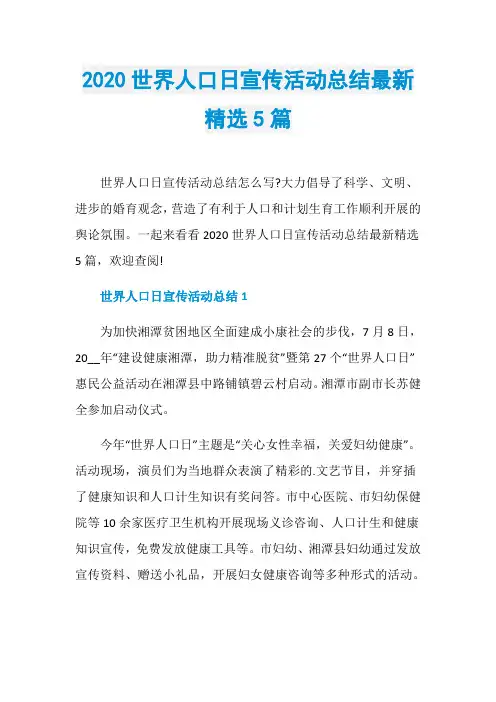 2020 世界人口日宣传活动总结最新精选 5 篇

世界人口日宣传活动总结怎么写?大力倡导了科学、文明、进步的婚育观念，营造了有利于人口和计划生育工作顺利开展的舆论氛围。一起来看看 2020 世界人口日宣传活动总结最新精选 5 篇，欢迎查阅!

世界人口日宣传活动总结 1

为加快湘潭贫困地区全面建成小康社会的步伐，7 月 8 日，20__年“建设健康湘潭，助力精准脱贫”暨第 27 个“世界人口日”惠民公益活动在湘潭县中路铺镇碧云村启动。湘潭市副市长苏健全参加启动仪式。

今年“世界人口日”主题是“关心女性幸福，关爱妇幼健康”。活动现场，演员们为当地群众表演了精彩的.文艺节目，并穿插了健康知识和人口计生知识有奖问答。市中心医院、市妇幼保健院等 10 余家医疗卫生机构开展现场义诊咨询、人口计生和健康知识宣传，免费发放健康工具等。市妇幼、湘潭县妇幼通过发放宣传资料、赠送小礼品，开展妇女健康咨询等多种形式的活动。